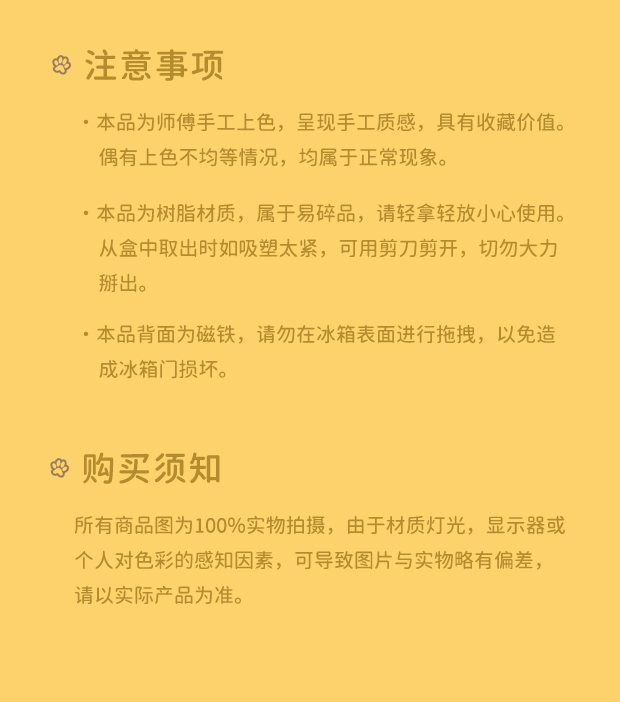 注意事项

• 本品为师傅手工上色，呈现手工质感，具有收藏价值。偶有上色不均等情况，均属于正常现象。

• 本品为树脂材质，属于易碎品，请轻拿轻放小心使用。从盒中取出时如吸塑太紧，可用剪刀剪开，切勿大力掰出。

• 本品背面为磁铁，请勿在冰箱表面进行拖拽，以免造成冰箱门损坏。

购买须知

所有商品图为100%实物拍摄，由于材质灯光，显示器或个人对色彩的感知因素，可导致图片与实物略有偏差，请以实际产品为准。